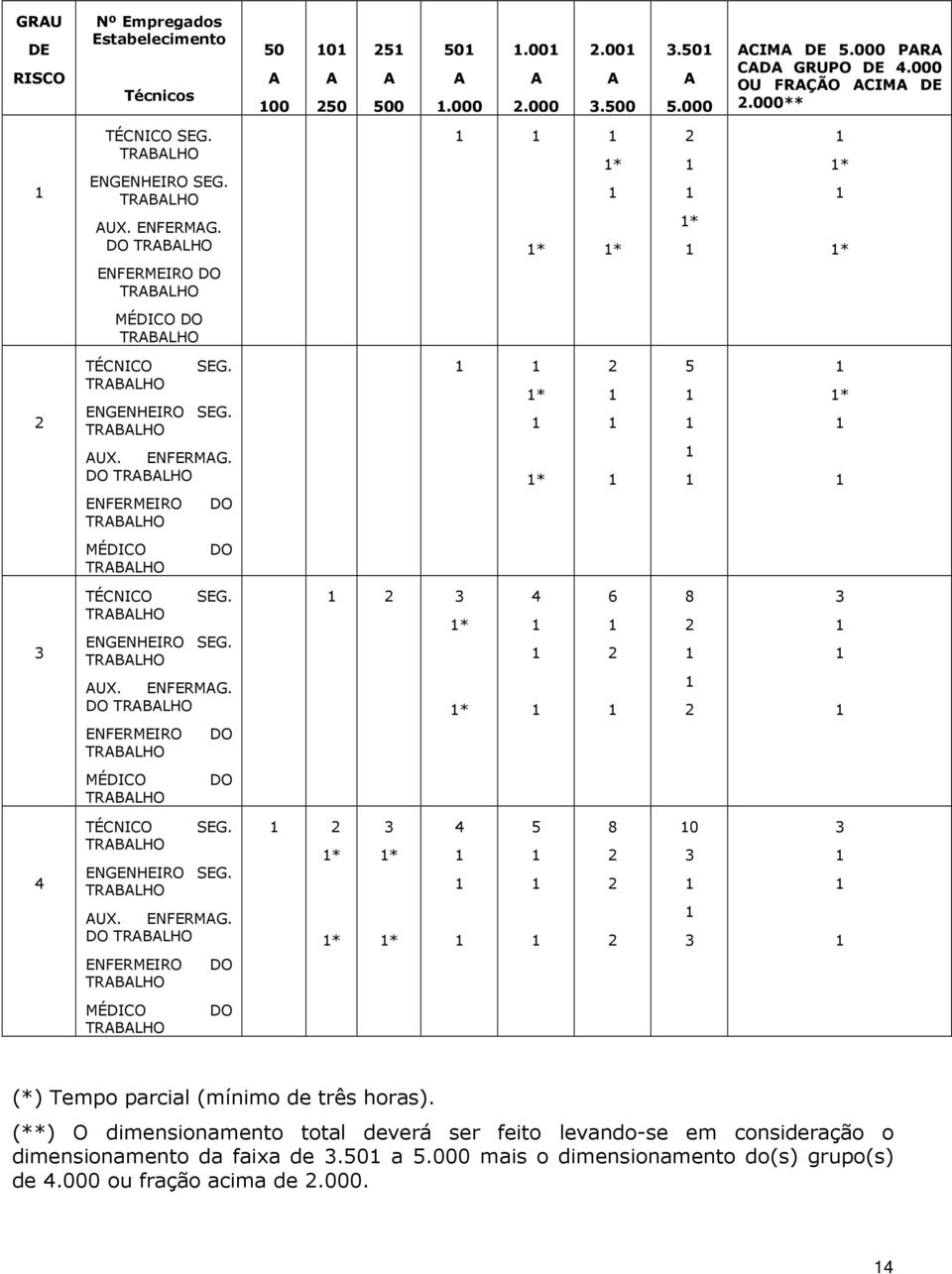 | GRAU DE RISCO | Nº Empregados Estabelecimento Técnicos | 50 A 100 | 101 A 250 | 251 A 500 | 501 A 1.000 | 1.001 A 2.000 | 2.001 A 3.500 | 3.501 A 5.000 | ACIMA DE 5.000 PARA CADA GRUPO DE 4.000 OU FRAÇÃO ACIMA DE 2.000** |
|---|---|---|---|---|---|---|---|---|---|
| 1 | TÉCNICO SEG. TRABALHO | | | | 1 | 1 | 1 | 2 | 1 |
| | ENGENHEIRO SEG. TRABALHO | | | | | | 1* | 1 | 1* |
| | AUX. ENFERMAG. DO TRABALHO | | | | | | 1 | 1 | 1 |
| | ENFERMEIRO DO TRABALHO | | | | | | | 1* | |
| | MÉDICO DO TRABALHO | | | | | 1* | 1* | 1 | 1* |
| 2 | TÉCNICO SEG. TRABALHO | | | | 1 | 1 | 2 | 5 | 1 |
| | ENGENHEIRO SEG. TRABALHO | | | | | 1* | 1 | 1 | 1* |
| | AUX. ENFERMAG. DO TRABALHO | | | | | 1 | 1 | 1 | 1 |
| | ENFERMEIRO DO TRABALHO | | | | | | | 1 | |
| | MÉDICO DO TRABALHO | | | | | 1* | 1 | 1 | 1 |
| 3 | TÉCNICO SEG. TRABALHO | | 1 | 2 | 3 | 4 | 6 | 8 | 3 |
| | ENGENHEIRO SEG. TRABALHO | | | | 1* | 1 | 1 | 2 | 1 |
| | AUX. ENFERMAG. DO TRABALHO | | | | | 1 | 2 | 1 | 1 |
| | ENFERMEIRO DO TRABALHO | | | | | | | 1 | |
| | MÉDICO DO TRABALHO | | | | 1* | 1 | 1 | 2 | 1 |
| 4 | TÉCNICO SEG. TRABALHO | 1 | 2 | 3 | 4 | 5 | 8 | 10 | 3 |
| | ENGENHEIRO SEG. TRABALHO | | 1* | 1* | 1 | 1 | 2 | 3 | 1 |
| | AUX. ENFERMAG. DO TRABALHO | | | | 1 | 1 | 2 | 1 | 1 |
| | ENFERMEIRO DO TRABALHO | | | | | | | 1 | |
| | MÉDICO DO TRABALHO | | 1* | 1* | 1 | 1 | 2 | 3 | 1 |

(*) Tempo parcial (mínimo de três horas).

(**) O dimensionamento total deverá ser feito levando-se em consideração o dimensionamento da faixa de 3.501 a 5.000 mais o dimensionamento do(s) grupo(s) de 4.000 ou fração acima de 2.000.

14